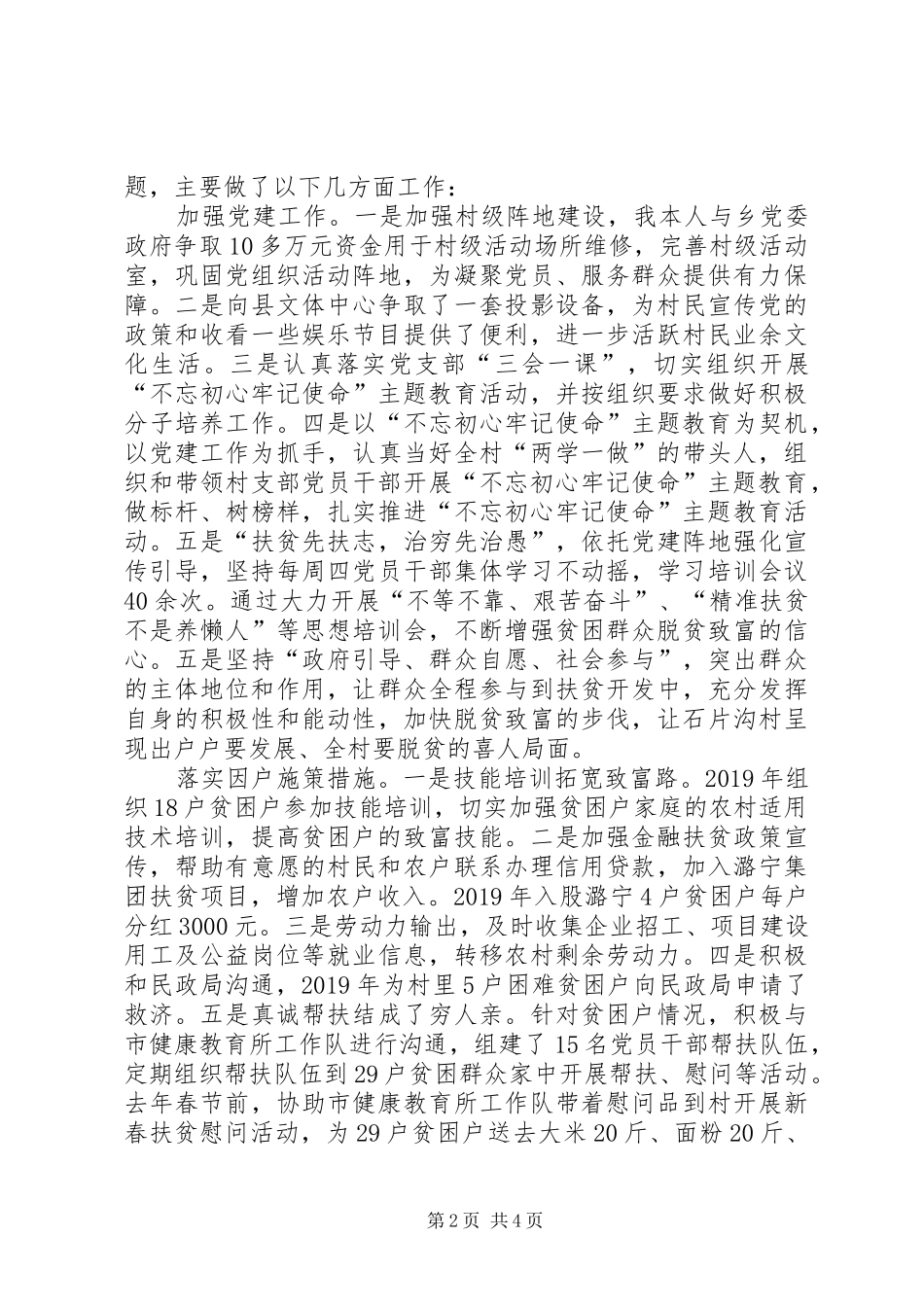 题，主要做了以下几方面工作：

加强党建工作。一是加强村级阵地建设，我本人与乡党委政府争取10多万元资金用于村级活动场所维修，完善村级活动室，巩固党组织活动阵地，为凝聚党员、服务群众提供有力保障。二是向县文体中心争取了一套投影设备，为村民宣传党的政策和收看一些娱乐节目提供了便利，进一步活跃村民业余文化生活。三是认真落实党支部“三会一课”，切实组织开展“不忘初心牢记使命”主题教育活动，并按组织要求做好积极分子培养工作。四是以“不忘初心牢记使命”主题教育为契机，以党建工作为抓手，认真当好全村“两学一做”的带头人，组织和带领村支部党员干部开展“不忘初心牢记使命”主题教育，做标杆、树榜样，扎实推进“不忘初心牢记使命”主题教育活动。五是“扶贫先扶志，治穷先治愚”，依托党建阵地强化宣传引导，坚持每周四党员干部集体学习不动摇，学习培训会议40余次。通过大力开展“不等不靠、艰苦奋斗”、“精准扶贫不是养懒人”等思想培训会，不断增强贫困群众脱贫致富的信心。五是坚持“政府引导、群众自愿、社会参与”，突出群众的主体地位和作用，让群众全程参与到扶贫开发中，充分发挥自身的积极性和能动性，加快脱贫致富的步伐，让石片沟村呈现出户户要发展、全村要脱贫的喜人局面。

落实因户施策措施。一是技能培训拓宽致富路。2019年组织18户贫困户参加技能培训，切实加强贫困户家庭的农村适用技术培训，提高贫困户的致富技能。二是加强金融扶贫政策宣传，帮助有意愿的村民和农户联系办理信用贷款，加入潞宁集团扶贫项目，增加农户收入。2019年入股潞宁4户贫困户每户分红3000元。三是劳动力输出，及时收集企业招工、项目建设用工及公益岗位等就业信息，转移农村剩余劳动力。四是积极和民政局沟通，2019年为村里5户困难贫困户向民政局申请了救济。五是真诚帮扶结成了穷人亲。针对贫困户情况，积极与市健康教育所工作队进行沟通，组建了15名党员干部帮扶队伍，定期组织帮扶队伍到29户贫困群众家中开展帮扶、慰问等活动。去年春节前，协助市健康教育所工作队带着慰问品到村开展新春扶贫慰问活动，为29户贫困户送去大米20斤、面粉20斤、

第2页 共4页